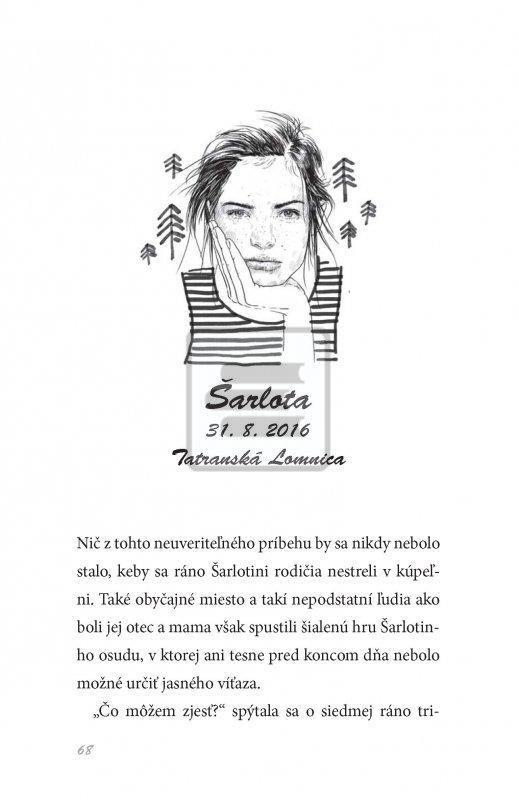 Šarlota
31. 8. 2016
Tatranská Lomnica

Nič z tohto neuveriteľného príbehu by sa nikdy nebolo stalo, keby sa ráno Šarlotini rodičia nestreli v kúpeľni. Také obyčajné miesto a takí nepodstatní ľudia ako boli jej otec a mama však spustili šialenú hru Šarlotinho osudu, v ktorej ani tesne pred koncom dňa nebolo možné určiť jasného víťaza.

„Čo môžem zjesť?“ spýtala sa o siedmej ráno tri-

68